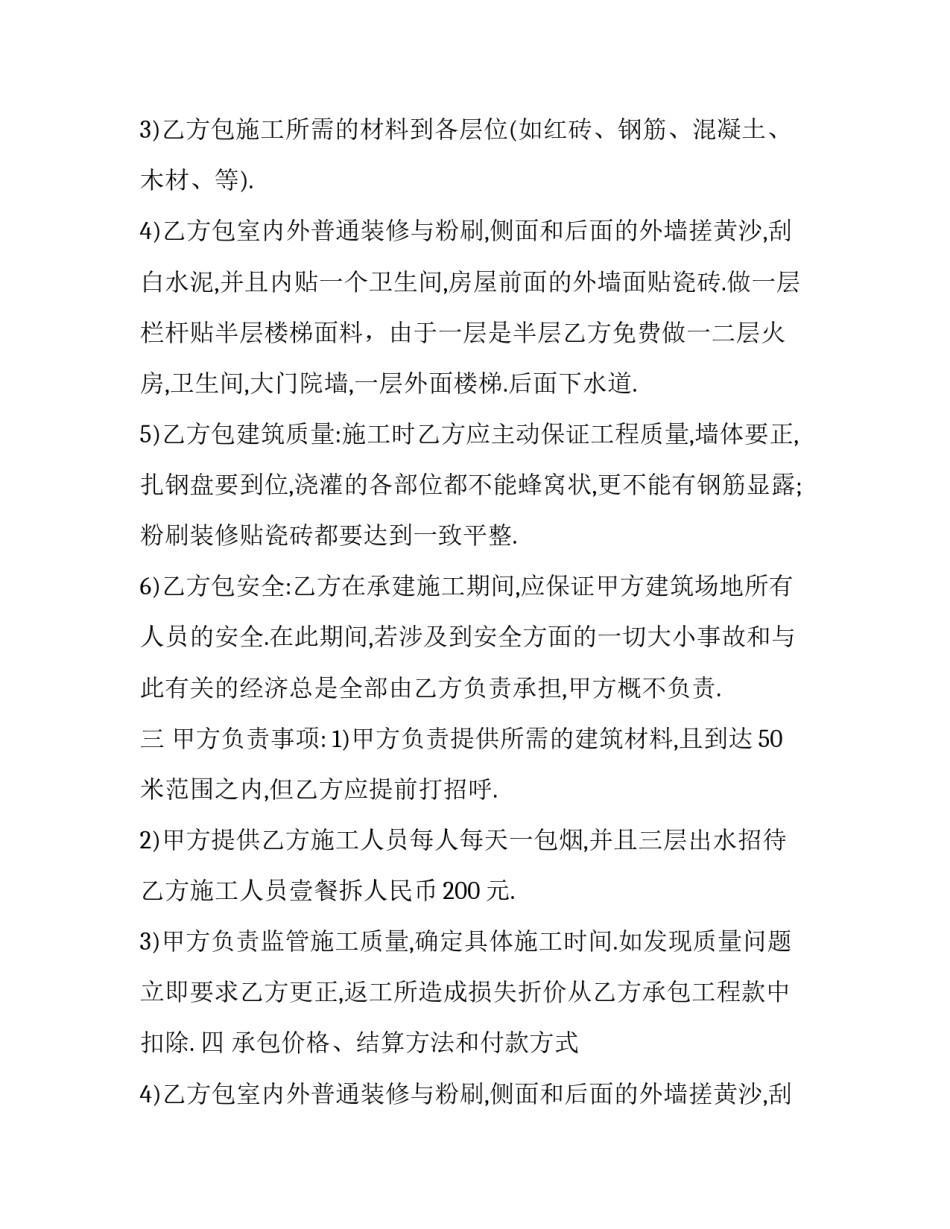 3)乙方包施工所需的材料到各层位(如红砖、钢筋、混凝土、木材、等).

4)乙方包室内外普通装修与粉刷,侧面和后面的外墙搓黄沙,刮白水泥,并且内贴一个卫生间,房屋前面的外墙面贴瓷砖.做一层栏杆贴半层楼梯面料，由于一层是半层乙方免费做一二层火房,卫生间,大门院墙,一层外面楼梯.后面下水道.

5)乙方包建筑质量:施工时乙方应主动保证工程质量,墙体要正,扎钢盘要到位,浇灌的各部位都不能蜂窝状,更不能有钢筋显露;粉刷装修贴瓷砖都要达到一致平整.

6)乙方包安全:乙方在承建施工期间,应保证甲方建筑场地所有人员的安全.在此期间,若涉及到安全方面的一切大小事故和与此有关的经济总是全部由乙方负责承担,甲方概不负责.

三 甲方负责事项: 1)甲方负责提供所需的建筑材料,且到达 50 米范围之内,但乙方应提前打招呼.

2)甲方提供乙方施工人员每人每天一包烟,并且三层出水招待乙方施工人员壹餐拆人民币 200 元.

3)甲方负责监管施工质量,确定具体施工时间.如发现质量问题立即要求乙方更正,返工所造成损失折价从乙方承包工程款中扣除. 四 承包价格、结算方法和付款方式

4)乙方包室内外普通装修与粉刷,侧面和后面的外墙搓黄沙,刮